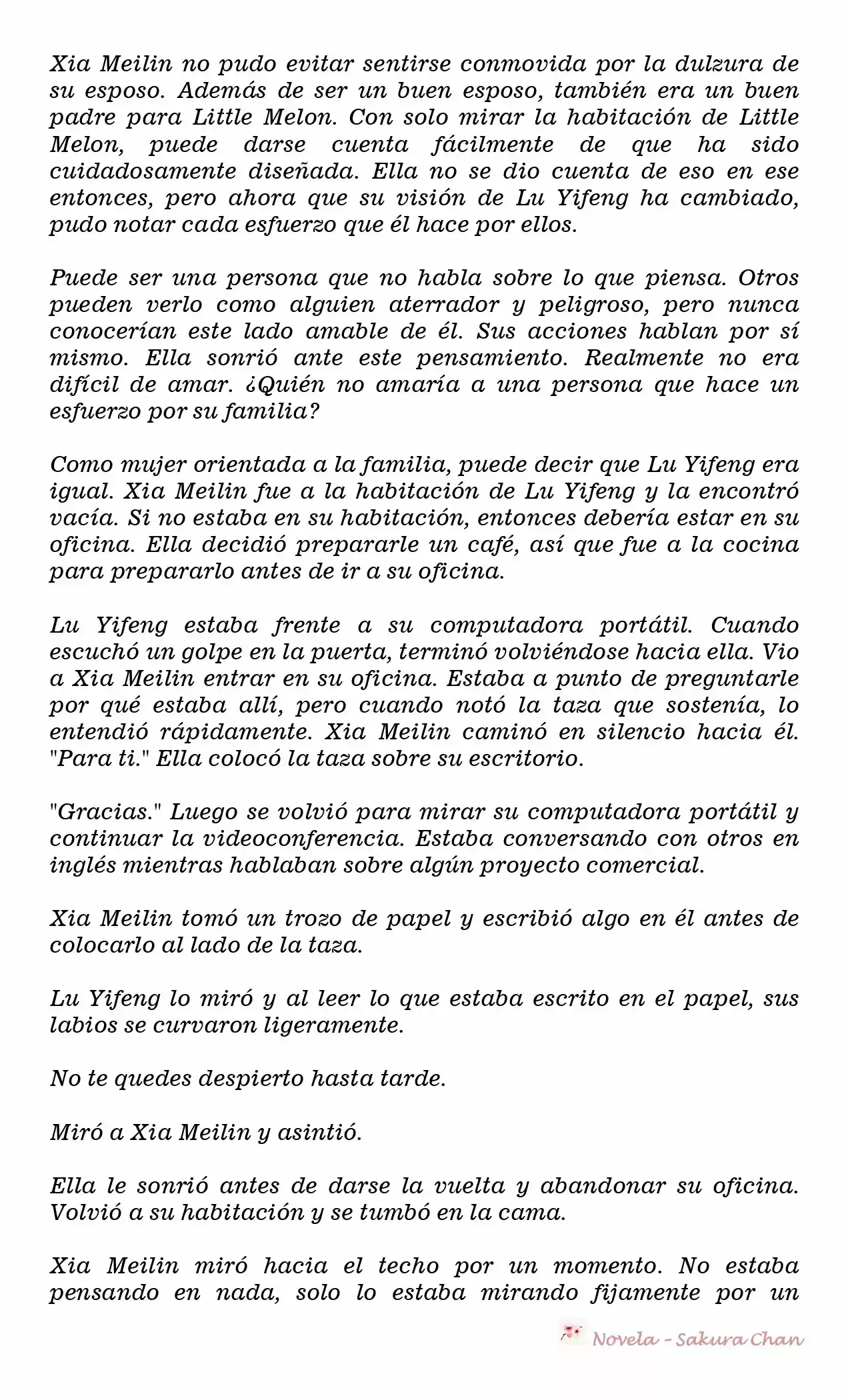 Xia Meilin no pudo evitar sentirse conmovida por la dulzura de su esposo. Además de ser un buen esposo, también era un buen padre para Little Melon. Con solo mirar la habitación de Little Melon, puede darse cuenta fácilmente de que ha sido cuidadosamente diseñada. Ella no se dio cuenta de eso en ese entonces, pero ahora que su visión de Lu Yifeng ha cambiado, pudo notar cada esfuerzo que él hace por ellos.

Puede ser una persona que no habla sobre lo que piensa. Otros pueden verlo como alguien aterrador y peligroso, pero nunca conocerían este lado amable de él. Sus acciones hablan por sí mismo. Ella sonrió ante este pensamiento. Realmente no era difícil de amar. ¿Quién no amaría a una persona que hace un esfuerzo por su familia?

Como mujer orientada a la familia, puede decir que Lu Yifeng era igual. Xia Meilin fue a la habitación de Lu Yifeng y la encontró vacía. Si no estaba en su habitación, entonces debería estar en su oficina. Ella decidió prepararle un café, así que fue a la cocina para prepararlo antes de ir a su oficina.

Lu Yifeng estaba frente a su computadora portátil. Cuando escuchó un golpe en la puerta, terminó volviéndose hacia ella. Vio a Xia Meilin entrar en su oficina. Estaba a punto de preguntarle por qué estaba allí, pero cuando notó la taza que sostenía, lo entendió rápidamente. Xia Meilin caminó en silencio hacia él. "Para ti." Ella colocó la taza sobre su escritorio.

"Gracias." Luego se volvió para mirar su computadora portátil y continuar la videoconferencia. Estaba conversando con otros en inglés mientras hablaban sobre algún proyecto comercial.

Xia Meilin tomó un trozo de papel y escribió algo en él antes de colocarlo al lado de la taza.

Lu Yifeng lo miró y al leer lo que estaba escrito en el papel, sus labios se curvaron ligeramente.

No te quedes despierto hasta tarde.

Miró a Xia Meilin y asintió.

Ella le sonrió antes de darse la vuelta y abandonar su oficina. Volvió a su habitación y se tumbó en la cama.

Xia Meilin miró hacia el techo por un momento. No estaba pensando en nada, solo lo estaba mirando fijamente por un

Novela - Sakura Chan